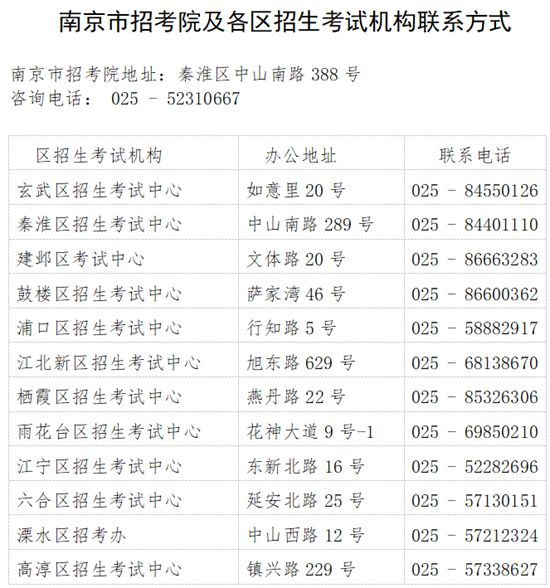 南京市招考院及各区招生考试机构联系方式

南京市招考院地址：秦淮区中山南路 388 号
咨询电话： 025 - 52310667

| 区招生考试机构 | 办公地址 | 联系电话 |
|---|---|---|
| 玄武区招生考试中心 | 如意里 20 号 | 025 - 84550126 |
| 秦淮区招生考试中心 | 中山南路 289 号 | 025 - 84401110 |
| 建邺区考试中心 | 文体路 20 号 | 025 - 86663283 |
| 鼓楼区招生考试中心 | 萨家湾 46 号 | 025 - 86600362 |
| 浦口区招生考试中心 | 行知路 5 号 | 025 - 58882917 |
| 江北新区招生考试中心 | 旭东路 629 号 | 025 - 68138670 |
| 栖霞区招生考试中心 | 燕丹路 22 号 | 025 - 85326306 |
| 雨花台区招生考试中心 | 花神大道 9 号-1 | 025 - 69850210 |
| 江宁区招生考试中心 | 东新北路 16 号 | 025 - 52282696 |
| 六合区招生考试中心 | 延安北路 25 号 | 025 - 57130151 |
| 溧水区招考办 | 中山西路 12 号 | 025 - 57212324 |
| 高淳区招生考试中心 | 镇兴路 229 号 | 025 - 57338627 |